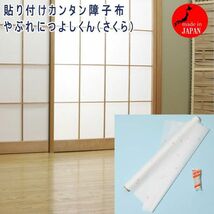 貼り付けカンタン障子布
やぶれにつよしくん(さくら)

made in
JAPAN